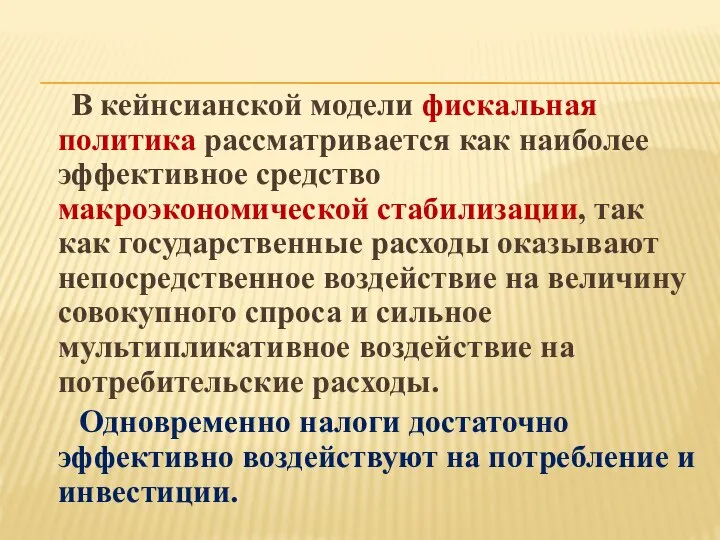 В кейнсианской модели фискальная политика рассматривается как наиболее эффективное средство макроэкономической стабилизации, так как государственные расходы оказывают непосредственное воздействие на величину совокупного спроса и сильное мультипликативное воздействие на потребительские расходы.

Одновременно налоги достаточно эффективно воздействуют на потребление и инвестиции.